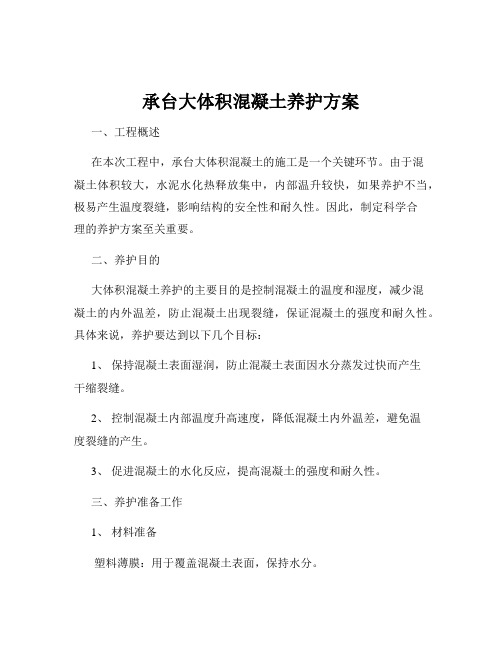 承台大体积混凝土养护方案

一、工程概述

在本次工程中，承台大体积混凝土的施工是一个关键环节。由于混凝土体积较大，水泥水化热释放集中，内部温升较快，如果养护不当，极易产生温度裂缝，影响结构的安全性和耐久性。因此，制定科学合理的养护方案至关重要。

二、养护目的

大体积混凝土养护的主要目的是控制混凝土的温度和湿度，减少混凝土的内外温差，防止混凝土出现裂缝，保证混凝土的强度和耐久性。具体来说，养护要达到以下几个目标：

1、 保持混凝土表面湿润，防止混凝土表面因水分蒸发过快而产生干缩裂缝。

2、 控制混凝土内部温度升高速度，降低混凝土内外温差，避免温度裂缝的产生。

3、 促进混凝土的水化反应，提高混凝土的强度和耐久性。

三、养护准备工作

1、 材料准备

塑料薄膜：用于覆盖混凝土表面，保持水分。